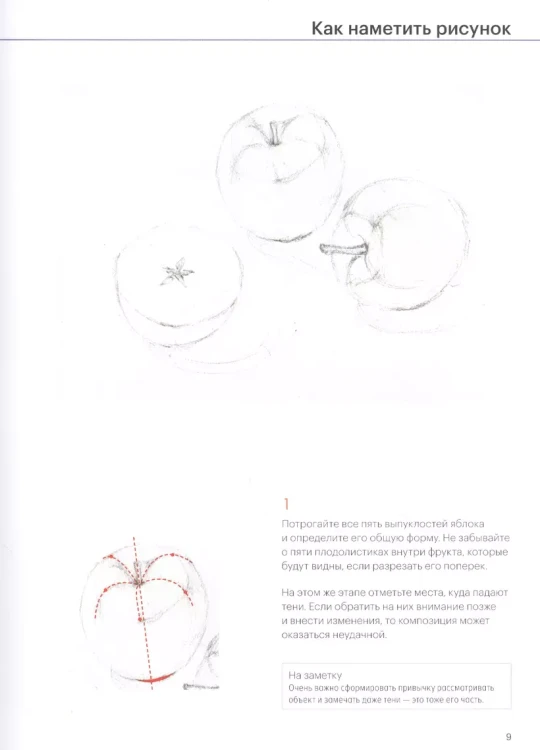 Как наметить рисунок

1

Потрогайте все пять выпуклостей яблока и определите его общую форму. Не забывайте о пяти плодолистиках внутри фрукта, которые будут видны, если разрезать его поперек.

На этом же этапе отметьте места, куда падают тени. Если обратить на них внимание позже и внести изменения, то композиция может оказаться неудачной.

На заметку
Очень важно сформировать привычку рассматривать объект и замечать даже тени — это тоже его часть.

9